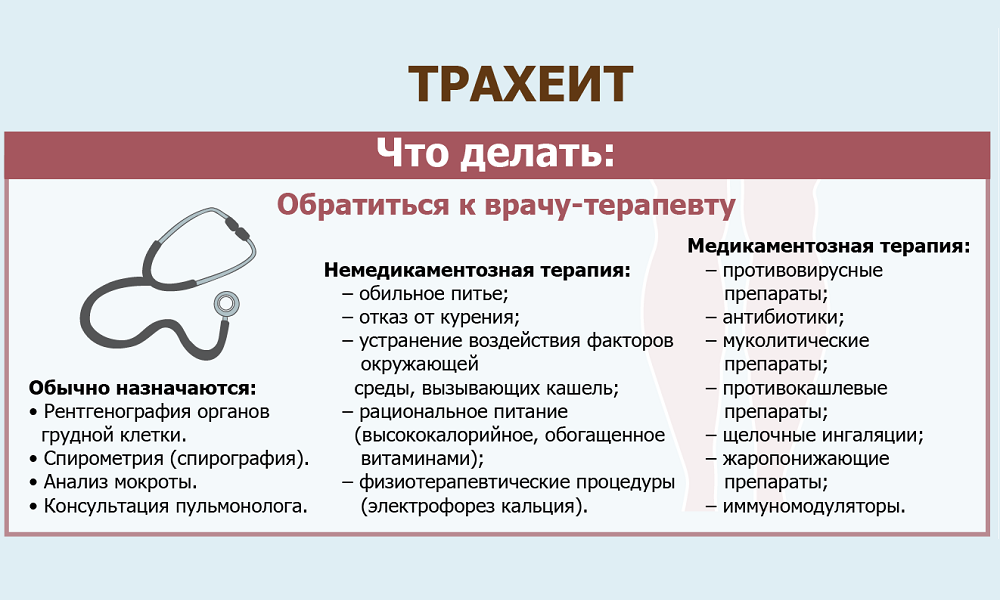 ТРАХЕИТ

Что делать:

Обратиться к врачу-терапевту

Обычно назначаются:
• Рентгенография органов грудной клетки.
• Спирометрия (спирография).
• Анализ мокроты.
• Консультация пульмонолога.

Немедикаментозная терапия:
– обильное питье;
– отказ от курения;
– устранение воздействия факторов окружающей среды, вызывающих кашель;
– рациональное питание (высококалорийное, обогащенное витаминами);
– физиотерапевтические процедуры (электрофорез кальция).

Медикаментозная терапия:
– противовирусные препараты;
– антибиотики;
– муколитические препараты;
– противокашлевые препараты;
– щелочные ингаляции;
– жаропонижающие препараты;
– иммуномодуляторы.